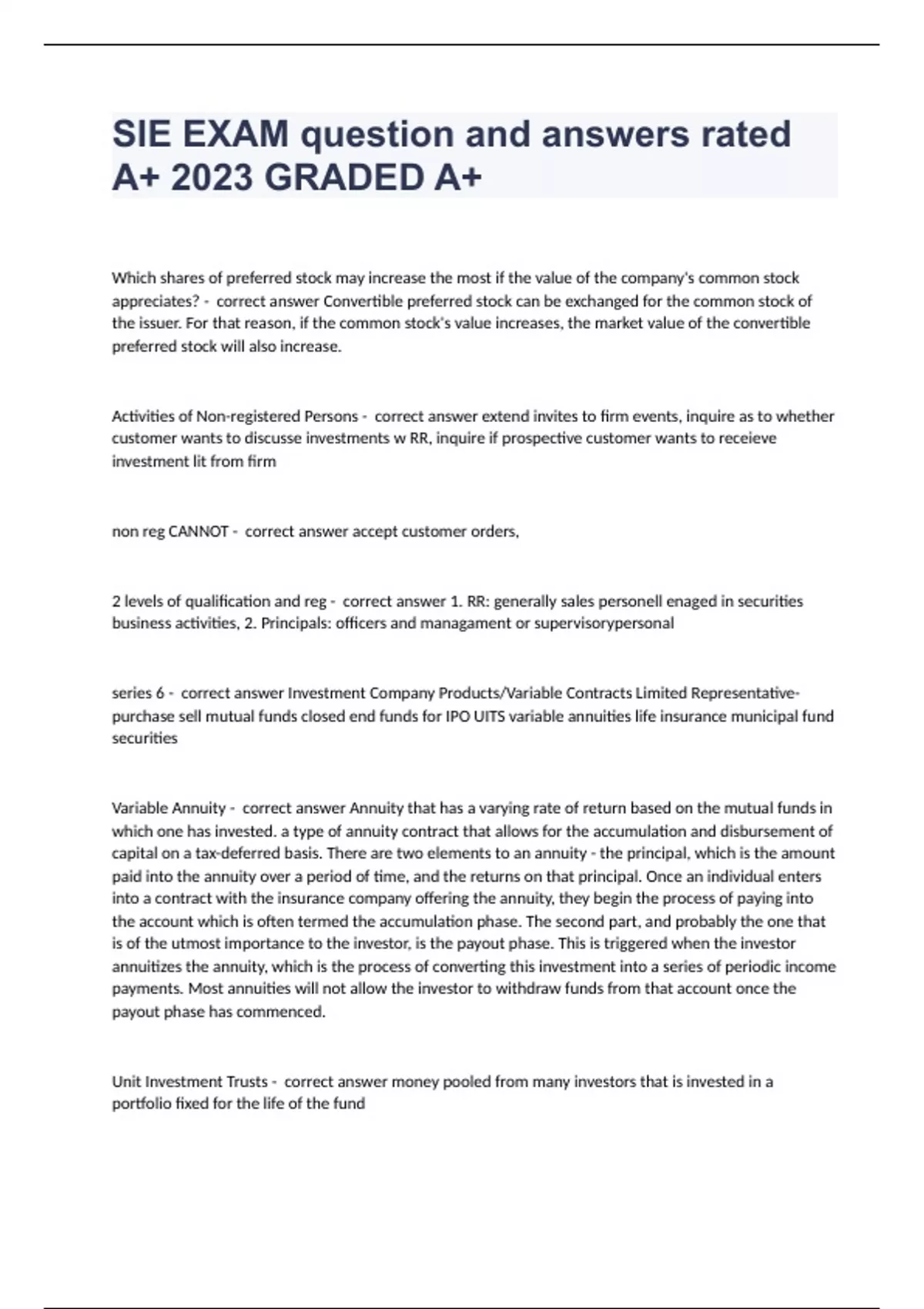 SIE EXAM question and answers rated A+ 2023 GRADED A+

Which shares of preferred stock may increase the most if the value of the company's common stock appreciates? - correct answer Convertible preferred stock can be exchanged for the common stock of the issuer. For that reason, if the common stock's value increases, the market value of the convertible preferred stock will also increase.

Activities of Non-registered Persons - correct answer extend invites to firm events, inquire as to whether customer wants to discusse investments w RR, inquire if prospective customer wants to receieve investment lit from firm

non reg CANNOT - correct answer accept customer orders,

2 levels of qualification and reg - correct answer 1. RR: generally sales personell enaged in securities business activities, 2. Principals: officers and managament or supervisorypersonal

series 6 - correct answer Investment Company Products/Variable Contracts Limited Representative- purchase sell mutual funds closed end funds for IPO UITS variable annuities life insurance municipal fund securities

Variable Annuity - correct answer Annuity that has a varying rate of return based on the mutual funds in which one has invested. a type of annuity contract that allows for the accumulation and disbursement of capital on a tax-deferred basis. There are two elements to an annuity - the principal, which is the amount paid into the annuity over a period of time, and the returns on that principal. Once an individual enters into a contract with the insurance company offering the annuity, they begin the process of paying into the account which is often termed the accumulation phase. The second part, and probably the one that is of the utmost importance to the investor, is the payout phase. This is triggered when the investor annuitizes the annuity, which is the process of converting this investment into a series of periodic income payments. Most annuities will not allow the investor to withdraw funds from that account once the payout phase has commenced.

Unit Investment Trusts - correct answer money pooled from many investors that is invested in a portfolio fixed for the life of the fund